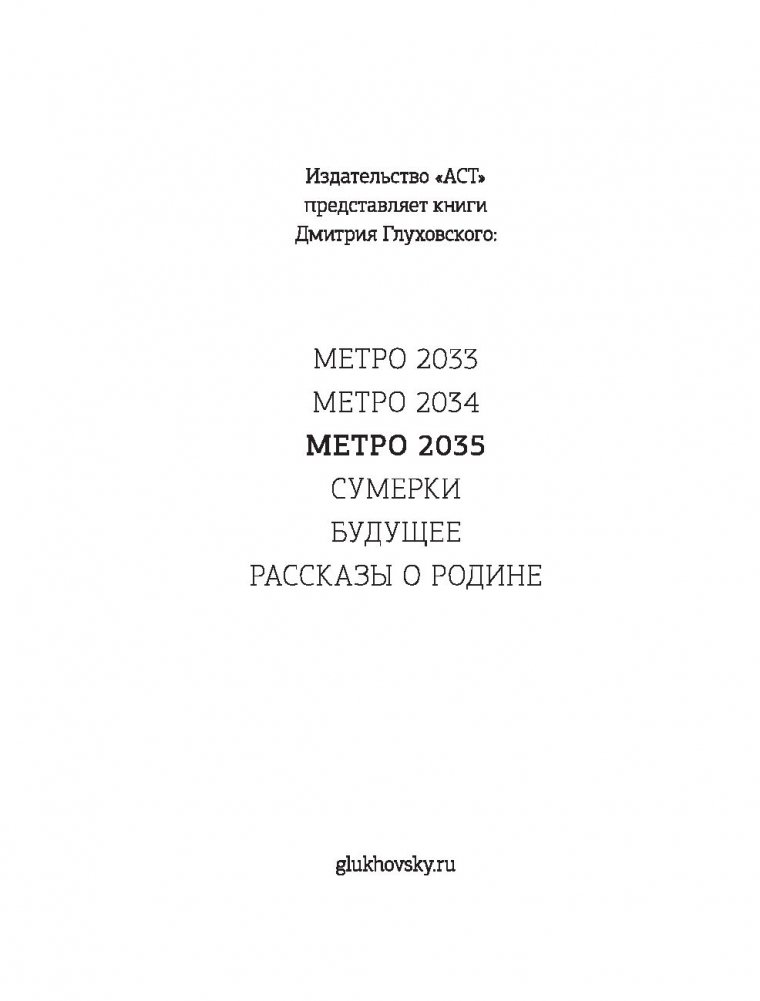 Издательство «АСТ»
представляет книги
Дмитрия Глуховского:

МЕТРО 2033
МЕТРО 2034
МЕТРО 2035
СУМЕРКИ
БУДУЩЕЕ
РАССКАЗЫ О РОДИНЕ

glukhovsky.ru